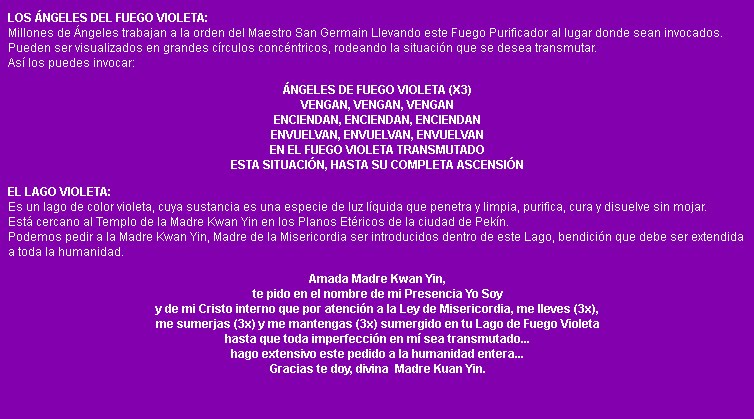 LOS ÁNGELES DEL FUEGO VIOLETA:
Millones de Ángeles trabajan a la orden del Maestro San Germain Llevando este Fuego Purificador al lugar donde sean invocados. Pueden ser visualizados en grandes círculos concéntricos, rodeando la situación que se desea transmutar. Así los puedes invocar:

ÁNGELES DE FUEGO VIOLETA (X3)
VENGAN, VENGAN, VENGAN
ENCIENDAN, ENCIENDAN, ENCIENDAN
ENVUELVAN, ENVUELVAN, ENVUELVAN
EN EL FUEGO VIOLETA TRANSMUTADO
ESTA SITUACIÓN, HASTA SU COMPLETA ASCENSIÓN

EL LAGO VIOLETA:
Es un lago de color violeta, cuya sustancia es una especie de luz líquida que penetra y limpia, purifica, cura y disuelve sin mojar. Está cercano al Templo de la Madre Kwan Yin en los Planos Etéricos de la ciudad de Pekín. Podemos pedir a la Madre Kwan Yin, Madre de la Misericordia ser introducidos dentro de este Lago, bendición que debe ser extendida a toda la humanidad.

Amada Madre Kwan Yin,
te pido en el nombre de mi Presencia Yo Soy
y de mi Cristo interno que por atención a la Ley de Misericordia, me lleves (3x),
me sumerjas (3x) y me mantengas (3x) sumergido en tu Lago de Fuego Violeta
hasta que toda imperfección en mí sea transmutado...
hago extensivo este pedido a la humanidad entera...
Gracias te doy, divina Madre Kuan Yin.